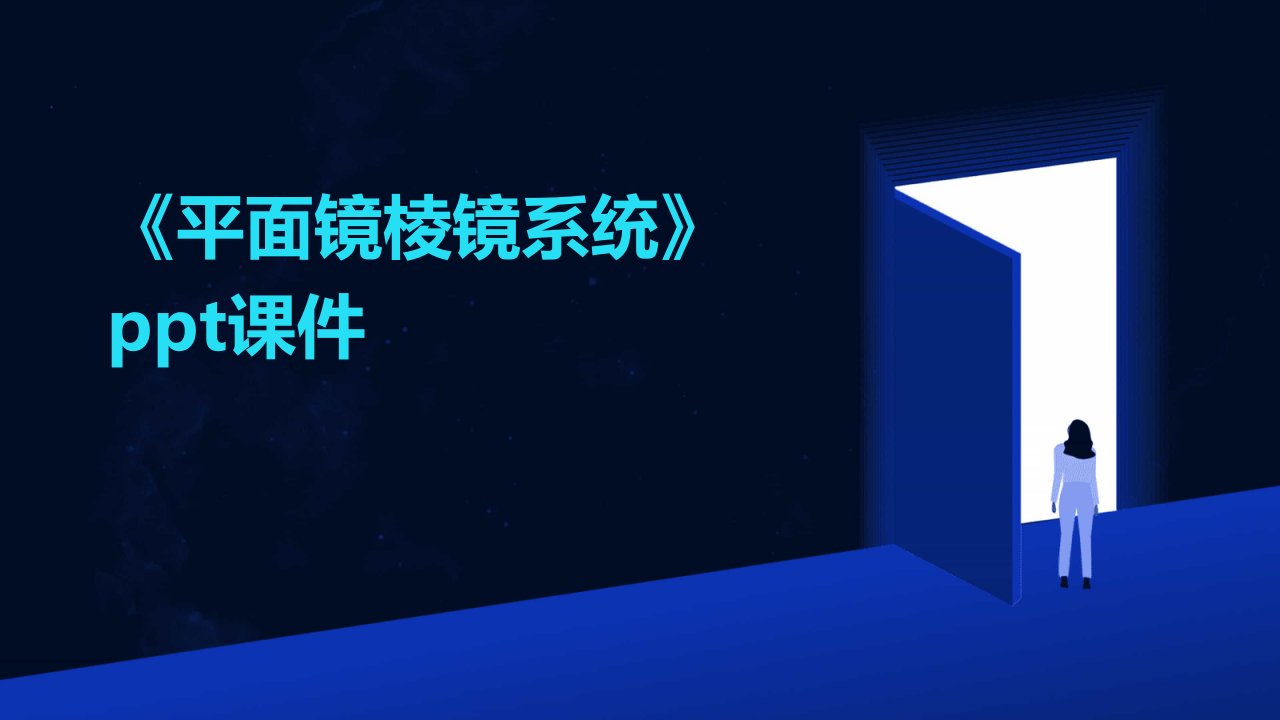 《平面镜棱镜系统》ppt课件